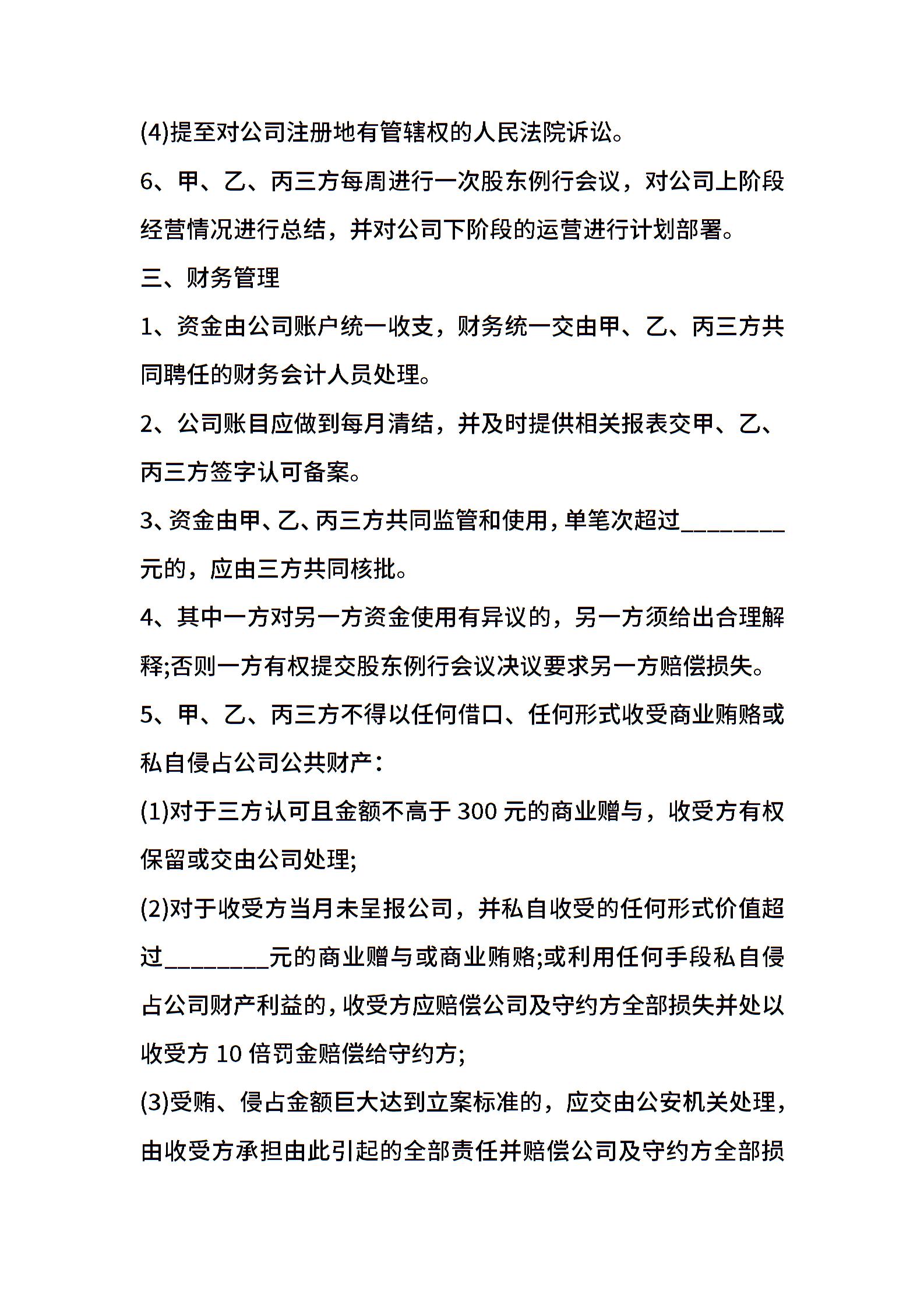 (4)提至对公司注册地有管辖权的人民法院诉讼。

6、甲、乙、丙三方每周进行一次股东例行会议，对公司上阶段经营情况进行总结，并对公司下阶段的运营进行计划部署。

三、财务管理

1、资金由公司账户统一收支，财务统一交由甲、乙、丙三方共同聘任的财务会计人员处理。

2、公司账目应做到每月清结，并及时提供相关报表交甲、乙、丙三方签字认可备案。

3、资金由甲、乙、丙三方共同监管和使用，单笔次超过________元的，应由三方共同核批。

4、其中一方对另一方资金使用有异议的，另一方须给出合理解释;否则一方有权提交股东例行会议决议要求另一方赔偿损失。

5、甲、乙、丙三方不得以任何借口、任何形式收受商业贿赂或私自侵占公司公共财产：

(1)对于三方认可且金额不高于 300 元的商业赠与，收受方有权保留或交由公司处理;

(2)对于收受方当月未呈报公司，并私自收受的任何形式价值超过________元的商业赠与或商业贿赂;或利用任何手段私自侵占公司财产利益的，收受方应赔偿公司及守约方全部损失并处以收受方 10 倍罚金赔偿给守约方;

(3)受贿、侵占金额巨大达到立案标准的，应交由公安机关处理，由收受方承担由此引起的全部责任并赔偿公司及守约方全部损